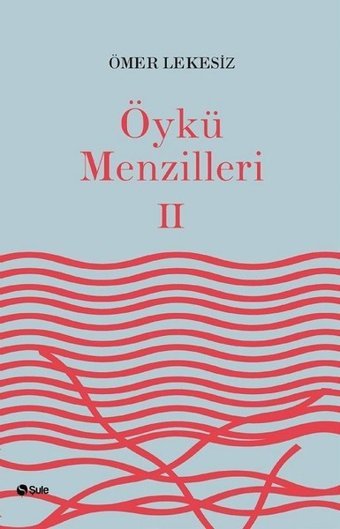 ÖMER LEKESİZ

Öykü Menzilleri II

Şule